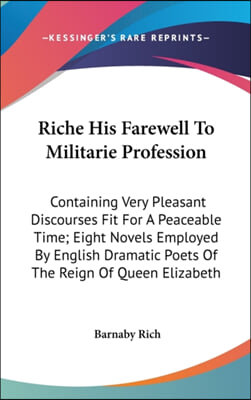 —KESSINGER'S RARE REPRINTS—

Riche His Farewell To Militarie Profession

Containing Very Pleasant Discourses Fit For A Peaceable Time; Eight Novels Employed By English Dramatic Poets Of The Reign Of Queen Elizabeth

Barnaby Rich